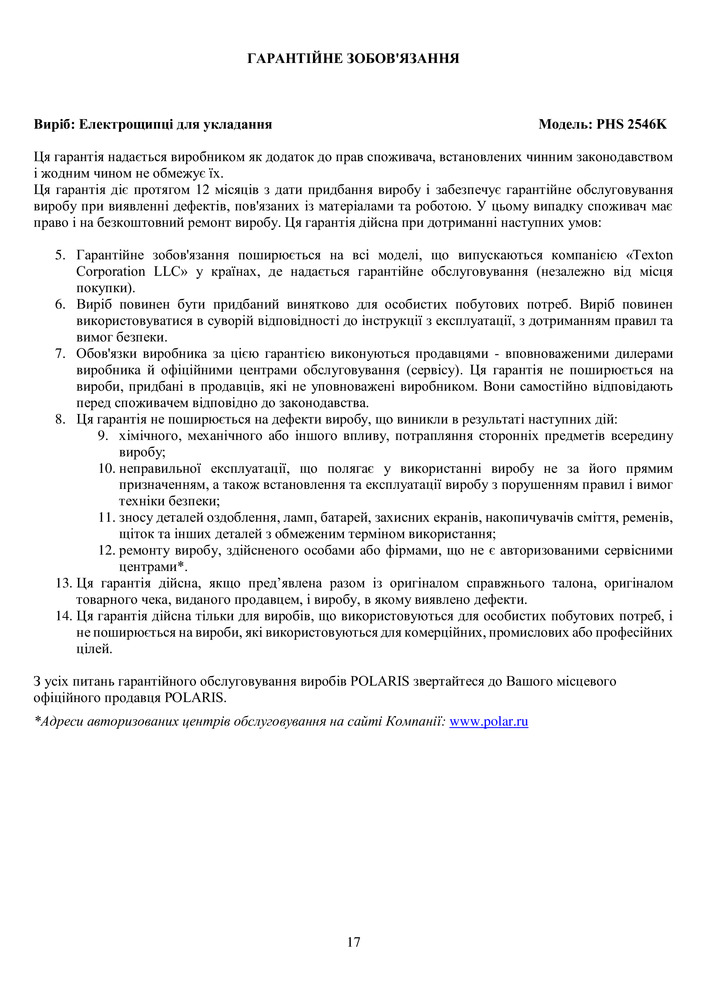 ГАРАНТІЙНЕ ЗОБОВ'ЯЗАННЯ

Виріб: Електрощипці для укладання

Модель: PHS 2546K

Ця гарантія надається виробником як додаток до прав споживача, встановлених чинним законодавством і жодним чином не обмежує їх.
Ця гарантія діє протягом 12 місяців з дати придбання виробу і забезпечує гарантійне обслуговування виробу при виявленні дефектів, пов'язаних із матеріалами та роботою. У цьому випадку споживач має право і на безкоштовний ремонт виробу. Ця гарантія дійсна при дотриманні наступних умов:

5. Гарантійне зобов'язання поширюється на всі моделі, що випускаються компанією «Texton Corporation LLC» у країнах, де надається гарантійне обслуговування (незалежно від місця покупки).
6. Виріб повинен бути придбаний винятково для особистих побутових потреб. Виріб повинен використовуватися в суворій відповідності до інструкції з експлуатації, з дотриманням правил та вимог безпеки.
7. Обов'язки виробника за цією гарантією виконуються продавцями - вповноваженими дилерами виробника й офіційними центрами обслуговування (сервісу). Ця гарантія не поширюється на вироби, придбані в продавців, які не уповноважені виробником. Вони самостійно відповідають перед споживачем відповідно до законодавства.
8. Ця гарантія не поширюється на дефекти виробу, що виникли в результаті наступних дій:
9. хімічного, механічного або іншого впливу, потрапляння сторонніх предметів всередину виробу;
10. неправильної експлуатації, що полягає у використанні виробу не за його прямим призначенням, а також встановлення та експлуатації виробу з порушенням правил і вимог техніки безпеки;
11. зносу деталей оздоблення, ламп, батарей, захисних екранів, накопичувачів сміття, ременів, щіток та інших деталей з обмеженим терміном використання;
12. ремонту виробу, здійсненого особами або фірмами, що не є авторизованими сервісними центрами*.
13. Ця гарантія дійсна, якщо пред'явлена разом із оригіналом справжнього талона, оригіналом товарного чека, виданого продавцем, і виробу, в якому виявлено дефекти.
14. Ця гарантія дійсна тільки для виробів, що використовуються для особистих побутових потреб, і не поширюється на вироби, які використовуються для комерційних, промислових або професійних цілей.

З усіх питань гарантійного обслуговування виробів POLARIS звертайтеся до Вашого місцевого офіційного продавця POLARIS.

*Адреси авторизованих центрів обслуговування на сайті Компанії: www.polar.ru

17